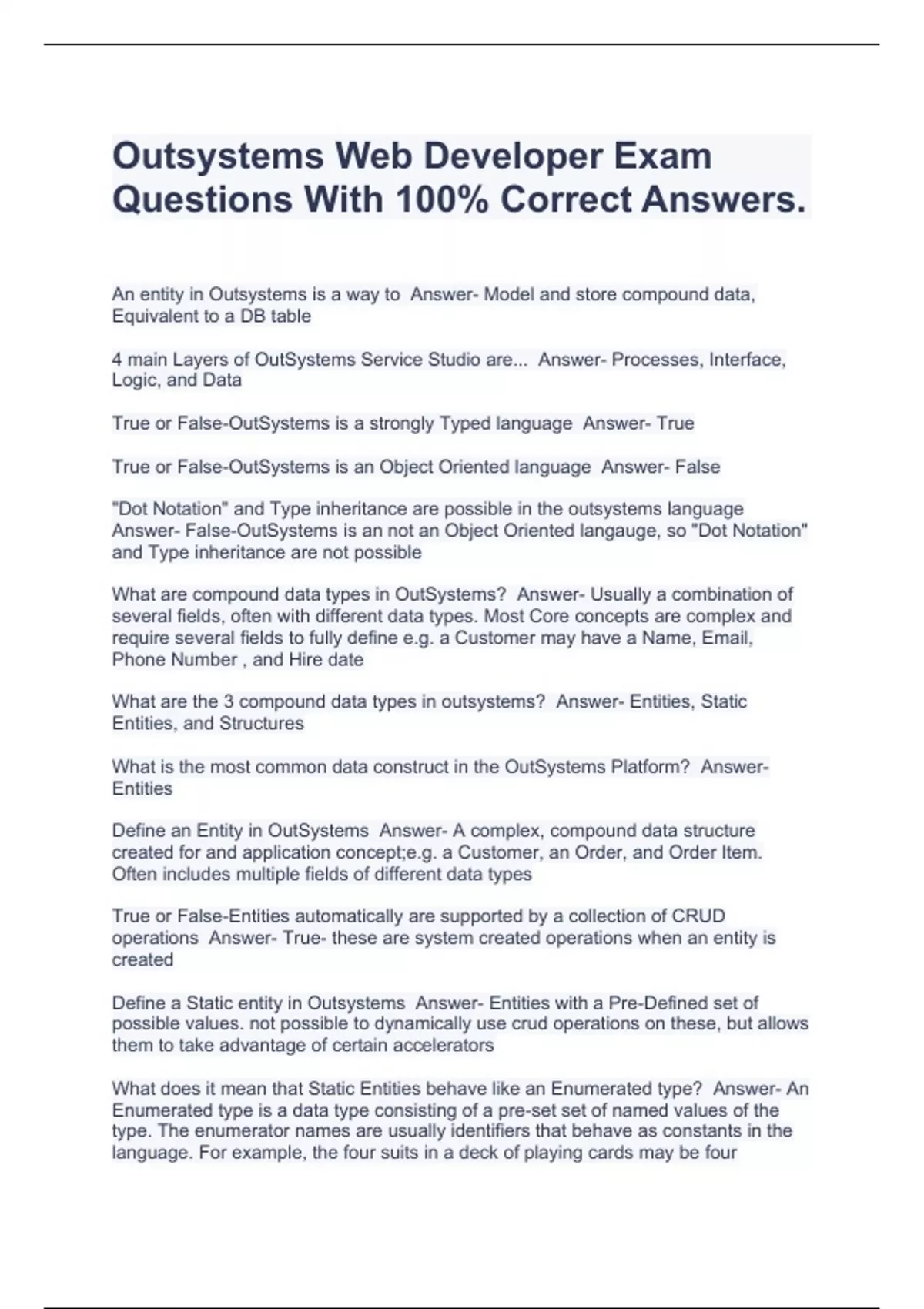 Outsystems Web Developer Exam Questions With 100% Correct Answers.

An entity in Outsystems is a way to  Answer- Model and store compound data, Equivalent to a DB table

4 main Layers of OutSystems Service Studio are...  Answer- Processes, Interface, Logic, and Data

True or False-OutSystems is a strongly Typed language  Answer- True

True or False-OutSystems is an Object Oriented language  Answer- False

"Dot Notation" and Type inheritance are possible in the outsystems language Answer- False-OutSystems is an not an Object Oriented langauge, so "Dot Notation" and Type inheritance are not possible

What are compound data types in OutSystems?  Answer- Usually a combination of several fields, often with different data types. Most Core concepts are complex and require several fields to fully define e.g. a Customer may have a Name, Email, Phone Number , and Hire date

What are the 3 compound data types in outsystems?  Answer- Entities, Static Entities, and Structures

What is the most common data construct in the OutSystems Platform?  Answer- Entities

Define an Entity in OutSystems  Answer- A complex, compound data structure created for and application concept;e.g. a Customer, an Order, and Order Item. Often includes multiple fields of different data types

True or False-Entities automatically are supported by a collection of CRUD operations  Answer- True- these are system created operations when an entity is created

Define a Static entity in Outsystems  Answer- Entities with a Pre-Defined set of possible values. not possible to dynamically use crud operations on these, but allows them to take advantage of certain accelerators

What does it mean that Static Entities behave like an Enumerated type?  Answer- An Enumerated type is a data type consisting of a pre-set set of named values of the type. The enumerator names are usually identifiers that behave as constants in the language. For example, the four suits in a deck of playing cards may be four